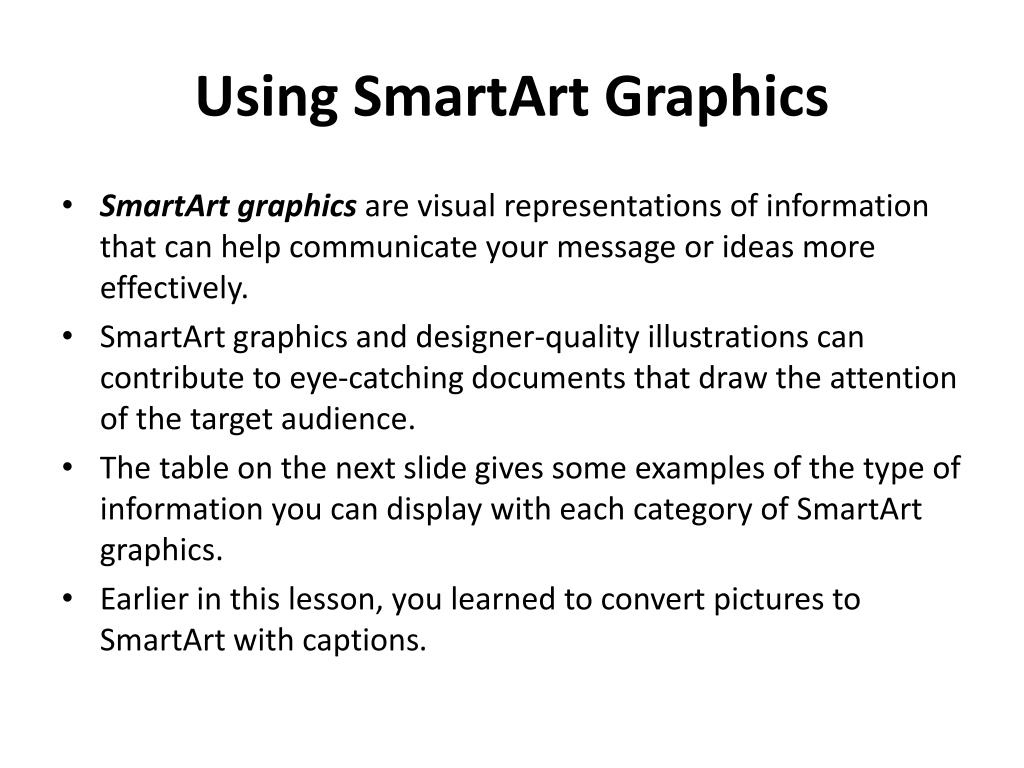 Using SmartArt Graphics

• SmartArt graphics are visual representations of information that can help communicate your message or ideas more effectively.
• SmartArt graphics and designer-quality illustrations can contribute to eye-catching documents that draw the attention of the target audience.
• The table on the next slide gives some examples of the type of information you can display with each category of SmartArt graphics.
• Earlier in this lesson, you learned to convert pictures to SmartArt with captions.